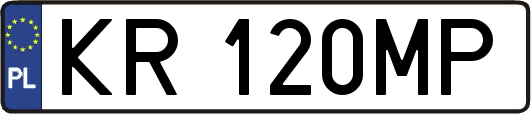 PL

KR 120MP